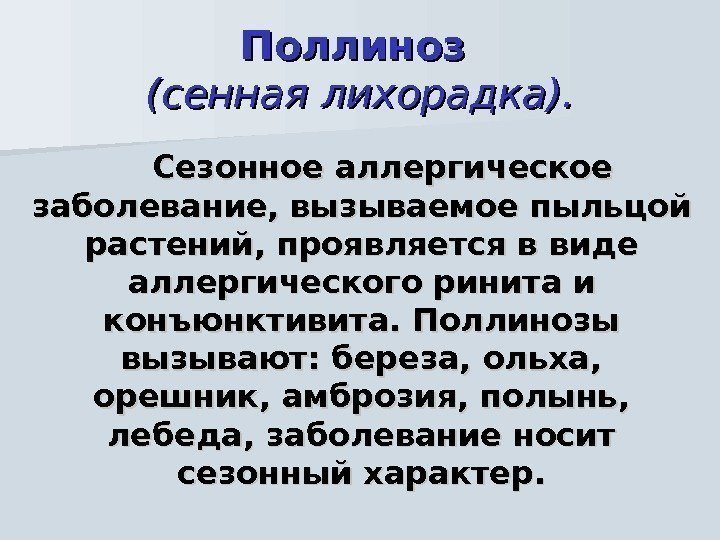 Поллиноз
(сенная лихорадка).

Сезонное аллергическое заболевание, вызываемое пыльцой растений, проявляется в виде аллергического ринита и конъюнктивита. Поллинозы вызывают: береза, ольха, орешник, амброзия, полынь, лебеда, заболевание носит сезонный характер.